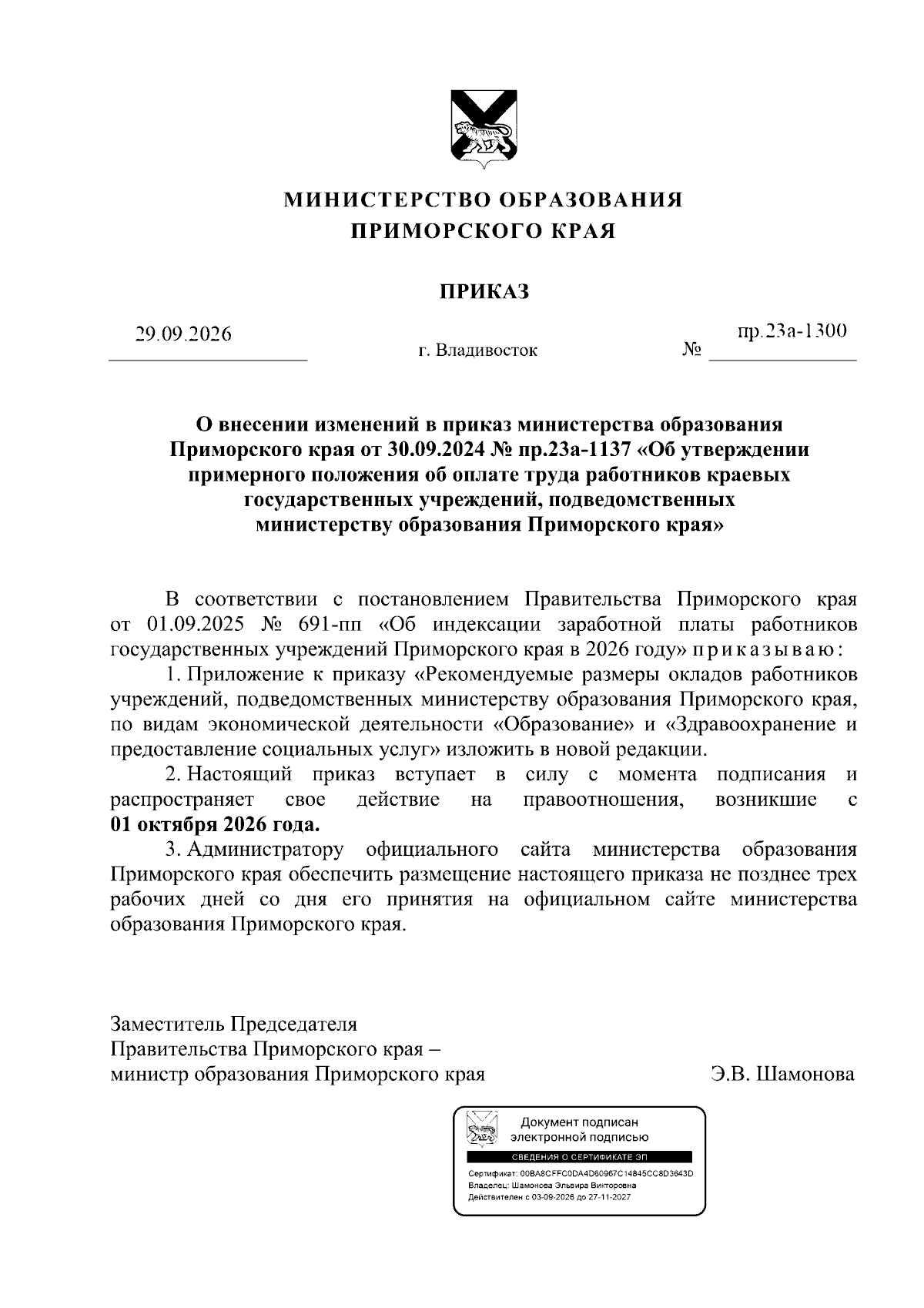 МИНИСТЕРСТВО ОБРАЗОВАНИЯ
ПРИМОРСКОГО КРАЯ

ПРИКАЗ

29.09.2026 г. Владивосток № пр.23а-1300

О внесении изменений в приказ министерства образования Приморского края от 30.09.2024 № пр.23а-1137 «Об утверждении примерного положения об оплате труда работников краевых государственных учреждений, подведомственных министерству образования Приморского края»

В соответствии с постановлением Правительства Приморского края от 01.09.2025 № 691-пп «Об индексации заработной платы работников государственных учреждений Приморского края в 2026 году» приказываю:

1. Приложение к приказу «Рекомендуемые размеры окладов работников учреждений, подведомственных министерству образования Приморского края, по видам экономической деятельности «Образование» и «Здравоохранение и предоставление социальных услуг» изложить в новой редакции.

2. Настоящий приказ вступает в силу с момента подписания и распространяет свое действие на правоотношения, возникшие с 01 октября 2026 года.

3. Администратору официального сайта министерства образования Приморского края обеспечить размещение настоящего приказа не позднее трех рабочих дней со дня его принятия на официальном сайте министерства образования Приморского края.

Заместитель Председателя
Правительства Приморского края –
министр образования Приморского края Э.В. Шамонова

Документ подписан
электронной подписью

СВЕДЕНИЯ О СЕРТИФИКАТЕ ЭП
Сертификат: 00BA8CFFC0DA4D60967C14845CC8D3643D
Владелец: Шамонова Эльвира Викторовна
Действителен с 03-09-2026 до 27-11-2027